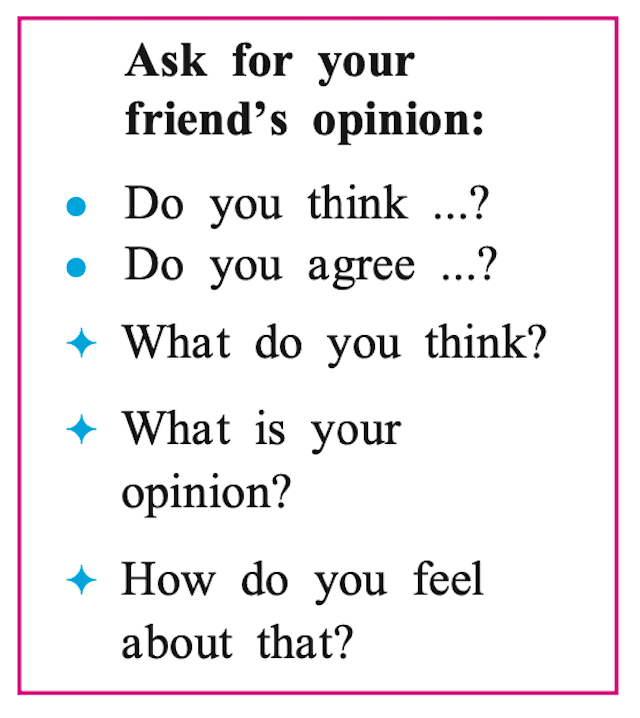 Ask for your friend's opinion:

• Do you think ...?
• Do you agree ...?
✦ What do you think?
✦ What is your opinion?
✦ How do you feel about that?